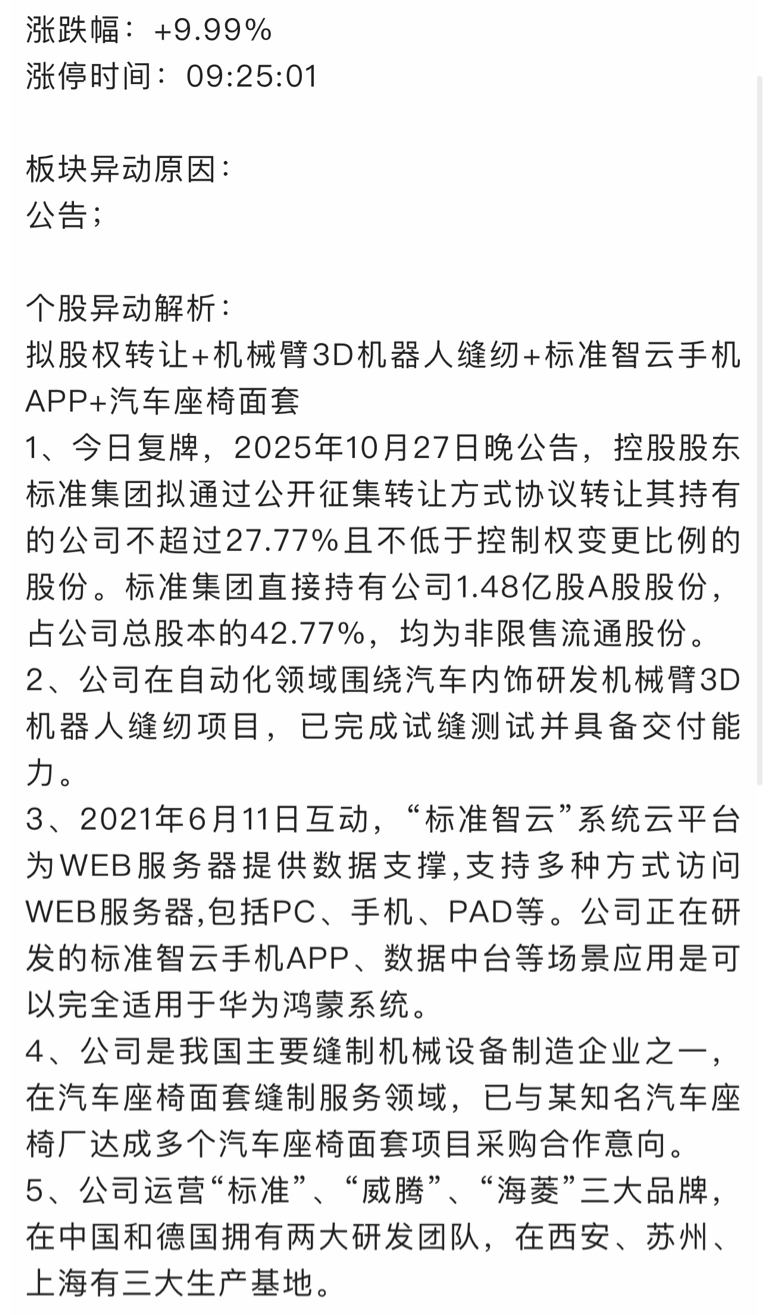 涨跌幅：+9.99%
涨停时间：09:25:01

板块异动原因：
公告；

个股异动解析：
拟股权转让+机械臂3D机器人缝纫+标准智云手机APP+汽车座椅面套
1、今日复牌，2025年10月27日晚公告，控股股东标准集团拟通过公开征集转让方式协议转让其持有的公司不超过27.77%且不低于控制权变更比例的股份。标准集团直接持有公司1.48亿股A股股份，占公司总股本的42.77%，均为非限售流通股份。
2、公司在自动化领域围绕汽车内饰研发机械臂3D机器人缝纫项目，已完成试缝测试并具备交付能力。
3、2021年6月11日互动，“标准智云”系统云平台为WEB服务器提供数据支撑,支持多种方式访问WEB服务器,包括PC、手机、PAD等。公司正在研发的标准智云手机APP、数据中台等场景应用是可以完全适用于华为鸿蒙系统。
4、公司是我国主要缝制机械设备制造企业之一，在汽车座椅面套缝制服务领域，已与某知名汽车座椅厂达成多个汽车座椅面套项目采购合作意向。
5、公司运营“标准”、“威腾”、“海菱”三大品牌，在中国和德国拥有两大研发团队，在西安、苏州、上海有三大生产基地。